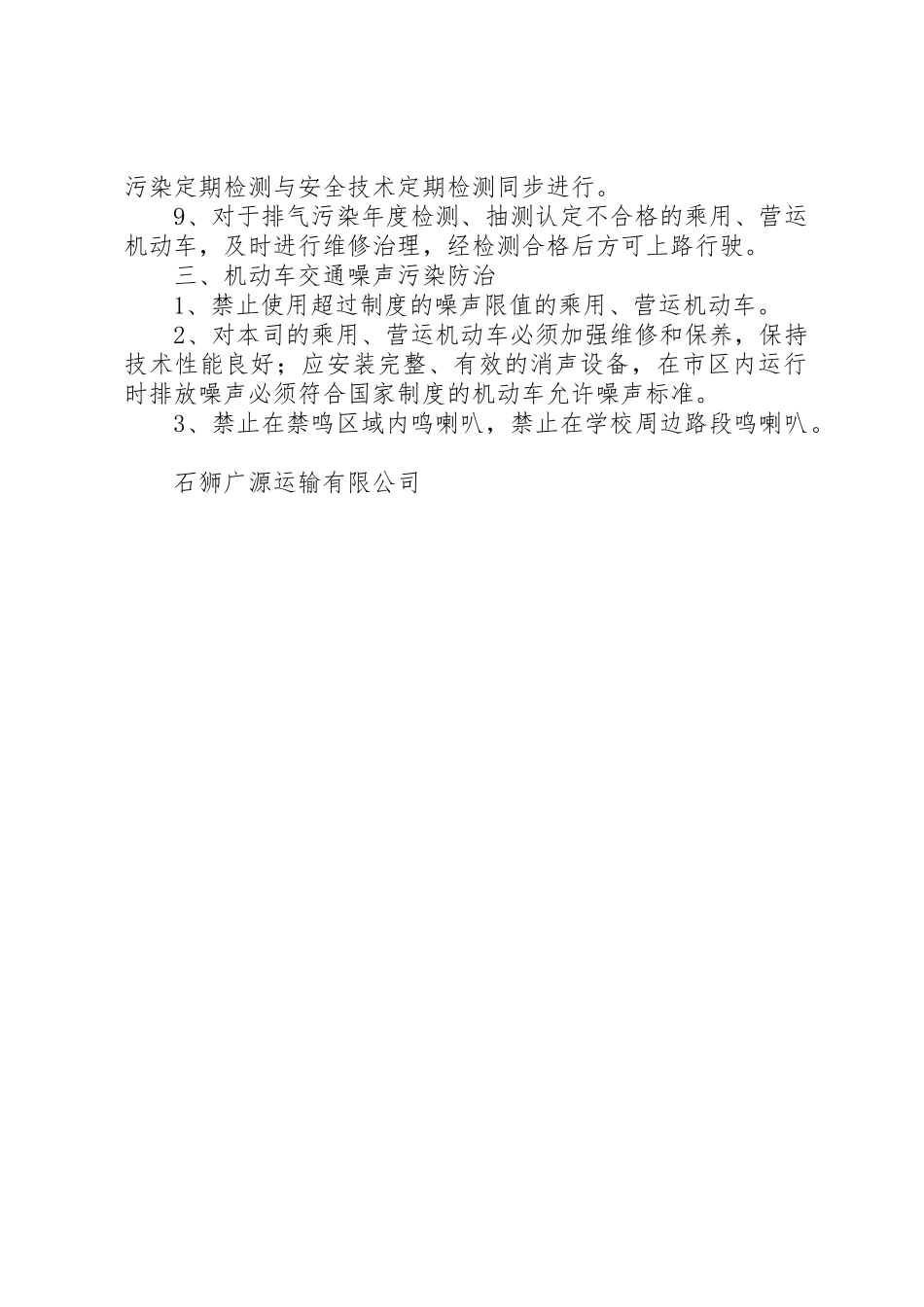 污染定期检测与安全技术定期检测同步进行。

9、对于排气污染年度检测、抽测认定不合格的乘用、营运机动车，及时进行维修治理，经检测合格后方可上路行驶。

三、机动车交通噪声污染防治

1、禁止使用超过制度的噪声限值的乘用、营运机动车。

2、对本司的乘用、营运机动车必须加强维修和保养，保持技术性能良好；应安装完整、有效的消声设备，在市区内运行时排放噪声必须符合国家制度的机动车允许噪声标准。

3、禁止在禁鸣区域内鸣喇叭，禁止在学校周边路段鸣喇叭。

石狮广源运输有限公司